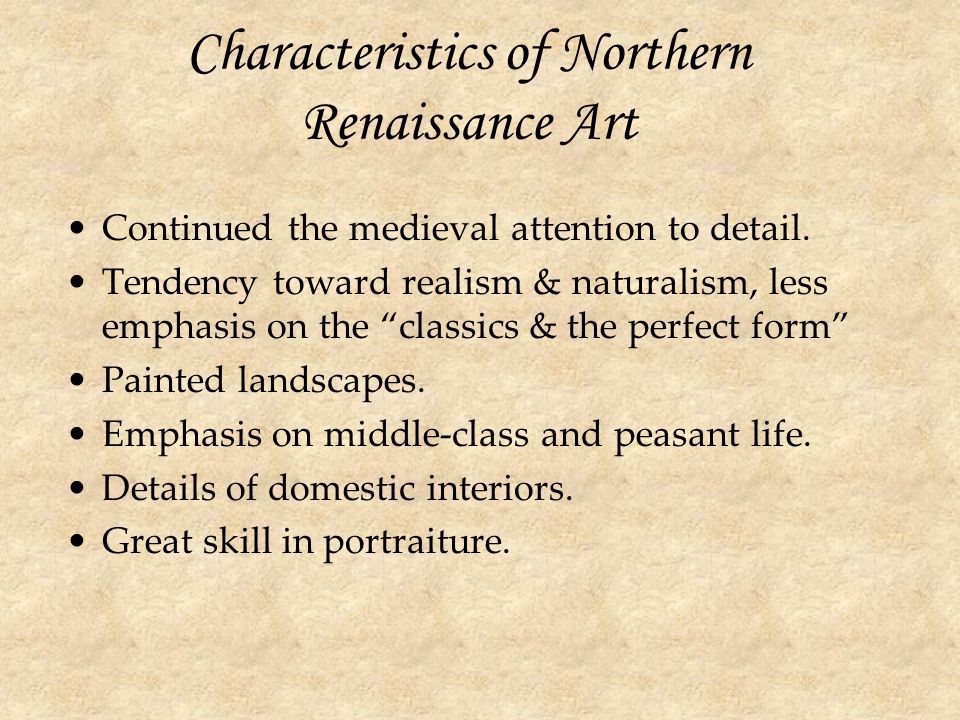 Characteristics of Northern Renaissance Art

• Continued the medieval attention to detail.
• Tendency toward realism & naturalism, less emphasis on the “classics & the perfect form”
• Painted landscapes.
• Emphasis on middle-class and peasant life.
• Details of domestic interiors.
• Great skill in portraiture.